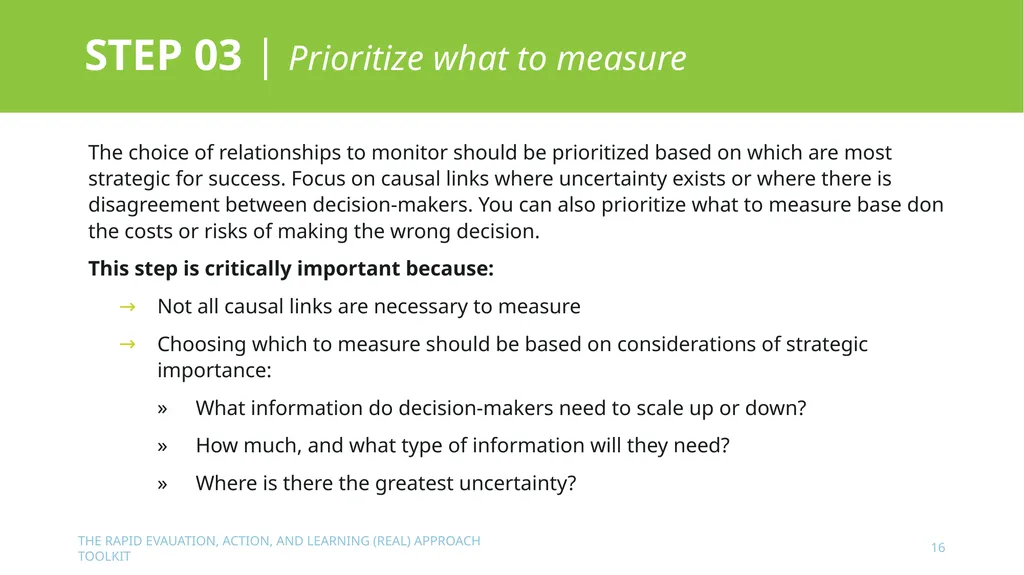 STEP 03 | Prioritize what to measure

The choice of relationships to monitor should be prioritized based on which are most strategic for success. Focus on causal links where uncertainty exists or where there is disagreement between decision-makers. You can also prioritize what to measure base don the costs or risks of making the wrong decision.

This step is critically important because:

→ Not all causal links are necessary to measure

→ Choosing which to measure should be based on considerations of strategic importance:

» What information do decision-makers need to scale up or down?

» How much, and what type of information will they need?

» Where is there the greatest uncertainty?

THE RAPID EVAUATION, ACTION, AND LEARNING (REAL) APPROACH TOOLKIT

16